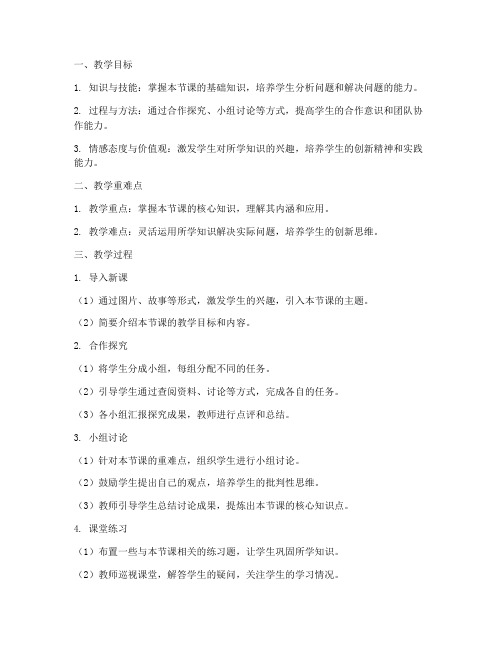 一、教学目标

1. 知识与技能：掌握本节课的基础知识，培养学生分析问题和解决问题的能力。

2. 过程与方法：通过合作探究、小组讨论等方式，提高学生的合作意识和团队协作能力。

3. 情感态度与价值观：激发学生对所学知识的兴趣，培养学生的创新精神和实践能力。

二、教学重难点

1. 教学重点：掌握本节课的核心知识，理解其内涵和应用。

2. 教学难点：灵活运用所学知识解决实际问题，培养学生的创新思维。

三、教学过程

1. 导入新课

（1）通过图片、故事等形式，激发学生的兴趣，引入本节课的主题。

（2）简要介绍本节课的教学目标和内容。

2. 合作探究

（1）将学生分成小组，每组分配不同的任务。

（2）引导学生通过查阅资料、讨论等方式，完成各自的任务。

（3）各小组汇报探究成果，教师进行点评和总结。

3. 小组讨论

（1）针对本节课的重难点，组织学生进行小组讨论。

（2）鼓励学生提出自己的观点，培养学生的批判性思维。

（3）教师引导学生总结讨论成果，提炼出本节课的核心知识点。

4. 课堂练习

（1）布置一些与本节课相关的练习题，让学生巩固所学知识。

（2）教师巡视课堂，解答学生的疑问，关注学生的学习情况。